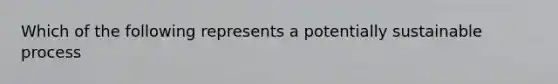 Which of the following represents a potentially sustainable process